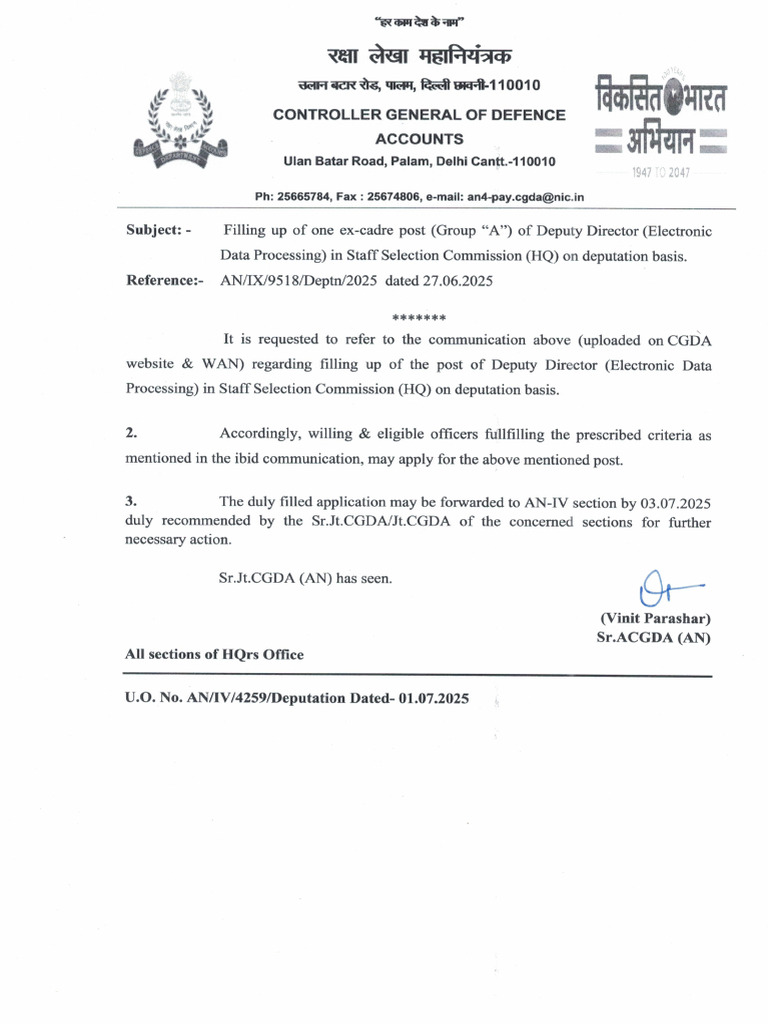 "हर काम देश के नाम"

रक्षा लेखा महानियंत्रक

उलान बटार रोड, पालम, दिल्ली छावनी-110010

CONTROLLER GENERAL OF DEFENCE ACCOUNTS

Ulan Batar Road, Palam, Delhi Cantt.-110010

विकसित भारत अभियान

1947 TO 2047

Ph: 25665784, Fax : 25674806, e-mail: an4-pay.cgda@nic.in

Subject: - Filling up of one ex-cadre post (Group "A") of Deputy Director (Electronic Data Processing) in Staff Selection Commission (HQ) on deputation basis.

Reference:- AN/IX/9518/Deptn/2025 dated 27.06.2025

*******

It is requested to refer to the communication above (uploaded on CGDA website & WAN) regarding filling up of the post of Deputy Director (Electronic Data Processing) in Staff Selection Commission (HQ) on deputation basis.

2. Accordingly, willing & eligible officers fullfilling the prescribed criteria as mentioned in the ibid communication, may apply for the above mentioned post.

3. The duly filled application may be forwarded to AN-IV section by 03.07.2025 duly recommended by the Sr.Jt.CGDA/Jt.CGDA of the concerned sections for further necessary action.

Sr.Jt.CGDA (AN) has seen.

(Vinit Parashar)
Sr.ACGDA (AN)

All sections of HQrs Office

U.O. No. AN/IV/4259/Deputation Dated- 01.07.2025